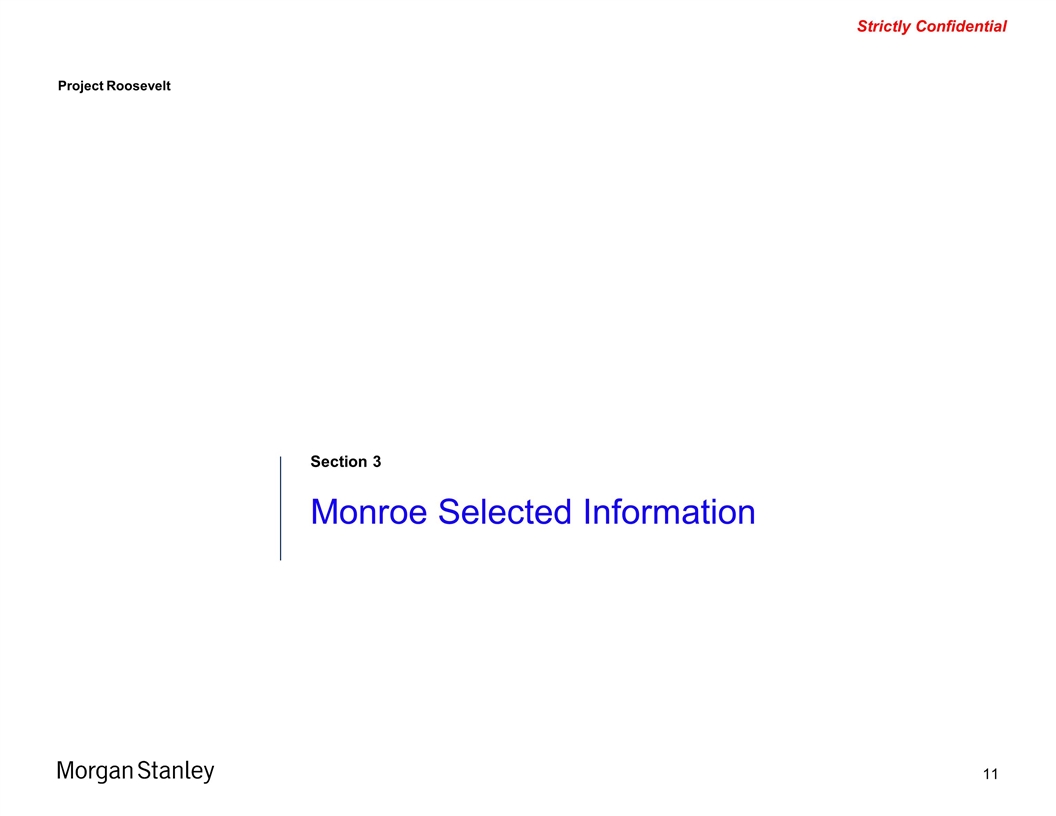 Strictly Confidential

Project Roosevelt

Section 3

Monroe Selected Information

Morgan Stanley

11